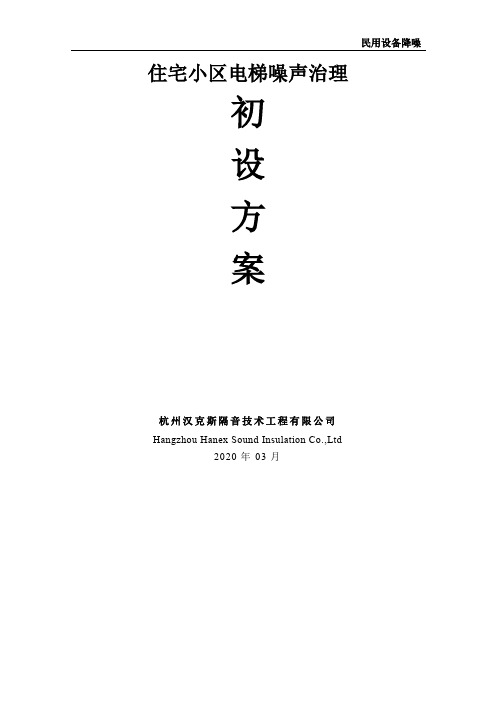 民用设备降噪

住宅小区电梯噪声治理

初

设

方

案

杭州汉克斯隔音技术工程有限公司
Hangzhou Hanex Sound Insulation Co.,Ltd
2020 年 03 月